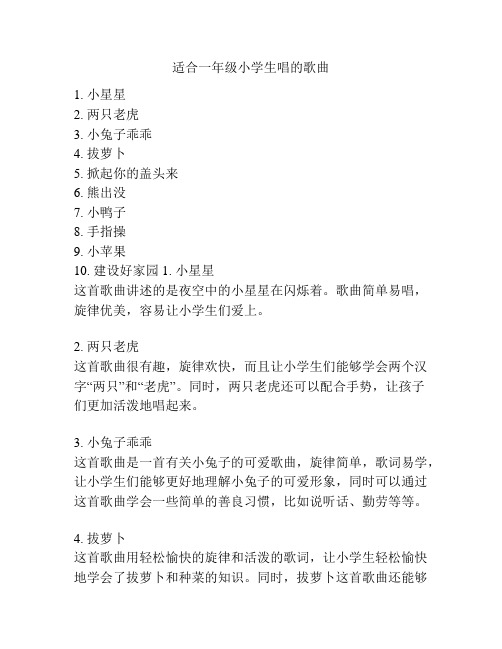 适合一年级小学生唱的歌曲

1. 小星星
2. 两只老虎
3. 小兔子乖乖
4. 拔萝卜
5. 掀起你的盖头来
6. 熊出没
7. 小鸭子
8. 手指操
9. 小苹果
10. 建设好家园 1. 小星星
这首歌曲讲述的是夜空中的小星星在闪烁着。歌曲简单易唱，旋律优美，容易让小学生们爱上。

2. 两只老虎
这首歌曲很有趣，旋律欢快，而且让小学生们能够学会两个汉字“两只”和“老虎”。同时，两只老虎还可以配合手势，让孩子们更加活泼地唱起来。

3. 小兔子乖乖
这首歌曲是一首有关小兔子的可爱歌曲，旋律简单，歌词易学，让小学生们能够更好地理解小兔子的可爱形象，同时可以通过这首歌曲学会一些简单的善良习惯，比如说听话、勤劳等等。

4. 拔萝卜
这首歌曲用轻松愉快的旋律和活泼的歌词，让小学生轻松愉快地学会了拔萝卜和种菜的知识。同时，拔萝卜这首歌曲还能够